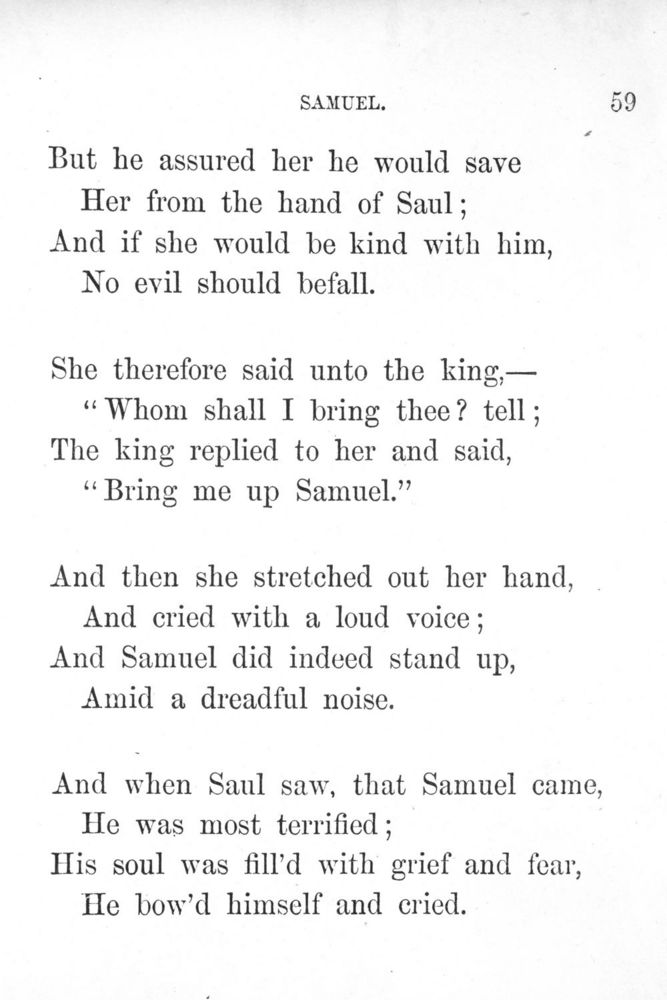 SAMUEL. 59

But he assured her he would save
Her from the hand of Saul;
And if she would be kind with him,
No evil should befall.

She therefore said unto the king,—
"Whom shall I bring thee? tell;
The king replied to her and said,
"Bring me up Samuel."

And then she stretched out her hand,
And cried with a loud voice;
And Samuel did indeed stand up,
Amid a dreadful noise.

And when Saul saw, that Samuel came,
He was most terrified;
His soul was fill'd with grief and fear,
He bow'd himself and cried.